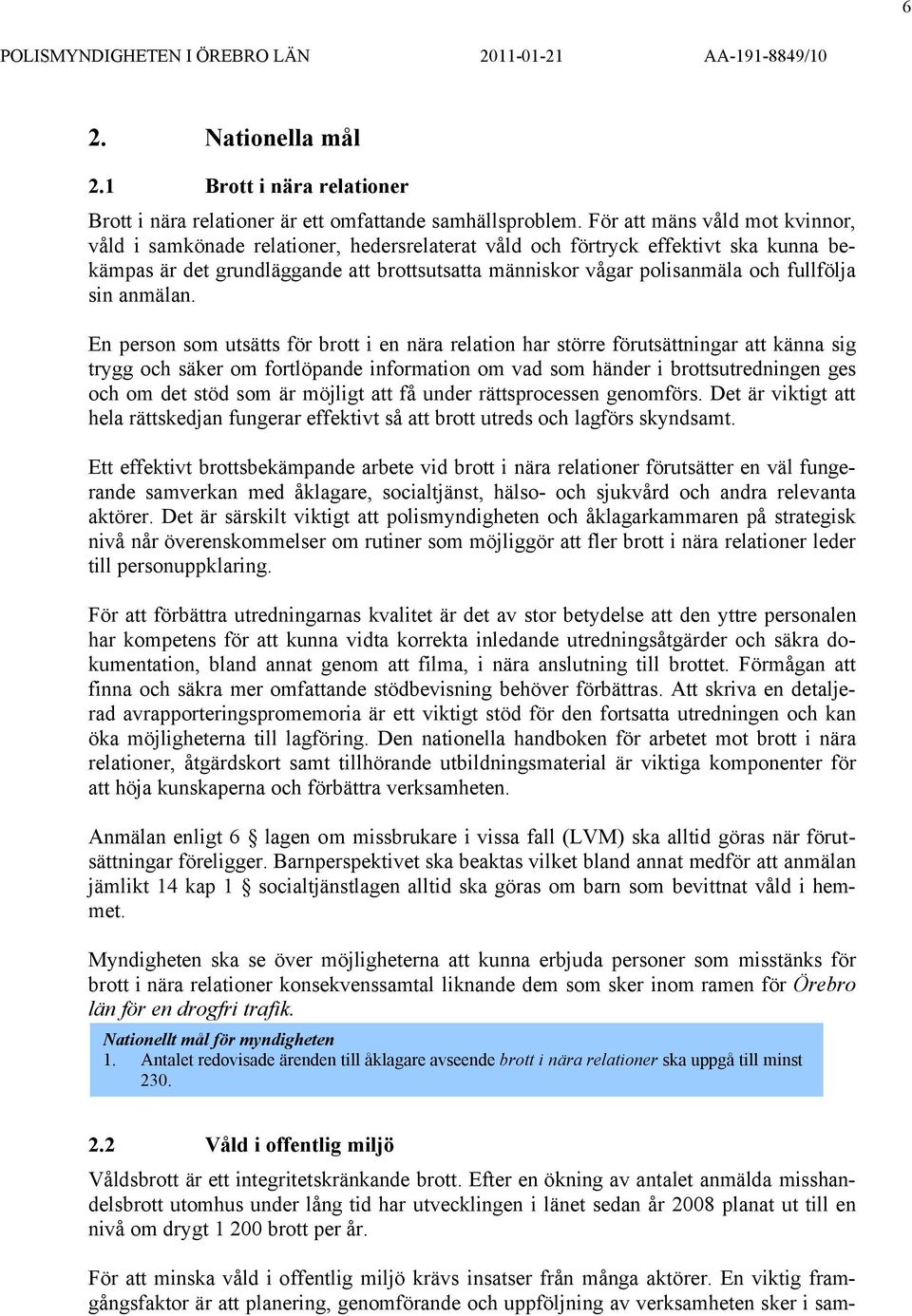 6

POLISMYNDIGHETEN I ÖREBRO LÄN 2011-01-21 AA-191-8849/10

2. Nationella mål

2.1 Brott i nära relationer

Brott i nära relationer är ett omfattande samhällsproblem. För att mäns våld mot kvinnor, våld i samkönade relationer, hedersrelaterat våld och förtryck effektivt ska kunna bekämpas är det grundläggande att brottsutsatta människor vågar polisanmäla och fullfölja sin anmälan.

En person som utsätts för brott i en nära relation har större förutsättningar att känna sig trygg och säker om fortlöpande information om vad som händer i brottsutredningen ges och om det stöd som är möjligt att få under rättsprocessen genomförs. Det är viktigt att hela rättskedjan fungerar effektivt så att brott utreds och lagförs skyndsamt.

Ett effektivt brottsbekämpande arbete vid brott i nära relationer förutsätter en väl fungerande samverkan med åklagare, socialtjänst, hälso- och sjukvård och andra relevanta aktörer. Det är särskilt viktigt att polismyndigheten och åklagarkammaren på strategisk nivå når överenskommelser om rutiner som möjliggör att fler brott i nära relationer leder till personuppklaring.

För att förbättra utredningarnas kvalitet är det av stor betydelse att den yttre personalen har kompetens för att kunna vidta korrekta inledande utredningsåtgärder och säkra dokumentation, bland annat genom att filma, i nära anslutning till brottet. Förmågan att finna och säkra mer omfattande stödbevisning behöver förbättras. Att skriva en detaljerad avrapporteringspromemoria är ett viktigt stöd för den fortsatta utredningen och kan öka möjligheterna till lagföring. Den nationella handboken för arbetet mot brott i nära relationer, åtgärdskort samt tillhörande utbildningsmaterial är viktiga komponenter för att höja kunskaperna och förbättra verksamheten.

Anmälan enligt 6 § lagen om missbrukare i vissa fall (LVM) ska alltid göras när förutsättningar föreligger. Barnperspektivet ska beaktas vilket bland annat medför att anmälan jämlikt 14 kap 1 § socialtjänstlagen alltid ska göras om barn som bevittnat våld i hemmet.

Myndigheten ska se över möjligheterna att kunna erbjuda personer som misstänks för brott i nära relationer konsekvenssamtal liknande dem som sker inom ramen för Örebro län för en drogfri trafik.

Nationellt mål för myndigheten
1. Antalet redovisade ärenden till åklagare avseende brott i nära relationer ska uppgå till minst 230.

2.2 Våld i offentlig miljö

Våldsbrott är ett integritetskränkande brott. Efter en ökning av antalet anmälda misshandelsbrott utomhus under lång tid har utvecklingen i länet sedan år 2008 planat ut till en nivå om drygt 1 200 brott per år.

För att minska våld i offentlig miljö krävs insatser från många aktörer. En viktig framgångsfaktor är att planering, genomförande och uppföljning av verksamheten sker i sam-